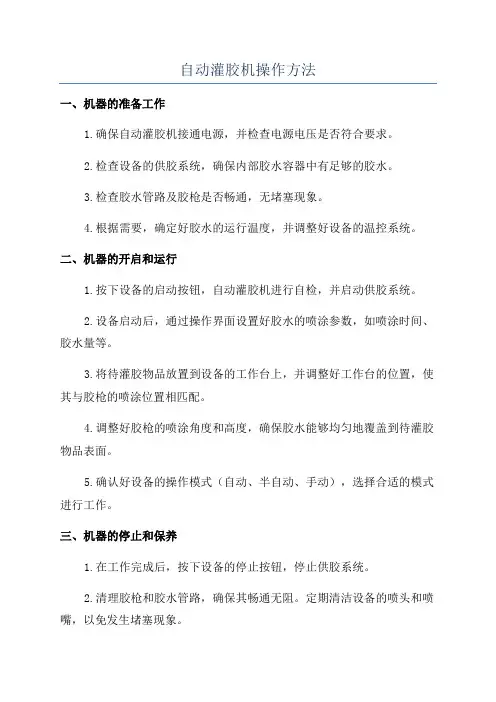 自动灌胶机操作方法

一、机器的准备工作

1.确保自动灌胶机接通电源，并检查电源电压是否符合要求。

2.检查设备的供胶系统，确保内部胶水容器中有足够的胶水。

3.检查胶水管路及胶枪是否畅通，无堵塞现象。

4.根据需要，确定好胶水的运行温度，并调整好设备的温控系统。

二、机器的开启和运行

1.按下设备的启动按钮，自动灌胶机进行自检，并启动供胶系统。

2.设备启动后，通过操作界面设置好胶水的喷涂参数，如喷涂时间、胶水量等。

3.将待灌胶物品放置到设备的工作台上，并调整好工作台的位置，使其与胶枪的喷涂位置相匹配。

4.调整好胶枪的喷涂角度和高度，确保胶水能够均匀地覆盖到待灌胶物品表面。

5.确认好设备的操作模式（自动、半自动、手动），选择合适的模式进行工作。

三、机器的停止和保养

1.在工作完成后，按下设备的停止按钮，停止供胶系统。

2.清理胶枪和胶水管路，确保其畅通无阻。定期清洁设备的喷头和喷嘴，以免发生堵塞现象。